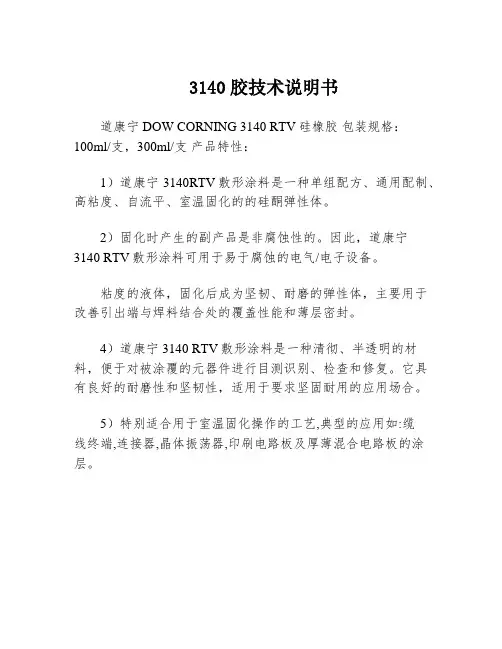 3140 胶技术说明书

道康宁 DOW CORNING 3140 RTV 硅橡胶 包装规格：100ml/支，300ml/支 产品特性：

1）道康宁 3140RTV 敷形涂料是一种单组配方、通用配制、高粘度、自流平、室温固化的的硅酮弹性体。

2）固化时产生的副产品是非腐蚀性的。因此，道康宁 3140 RTV 敷形涂料可用于易于腐蚀的电气/电子设备。

粘度的液体，固化后成为坚韧、耐磨的弹性体，主要用于改善引出端与焊料结合处的覆盖性能和薄层密封。

4）道康宁 3140 RTV 敷形涂料是一种清彻、半透明的材料，便于对被涂覆的元器件进行目测识别、检查和修复。它具有良好的耐磨性和坚韧性，适用于要求坚固耐用的应用场合。

5）特别适合用于室温固化操作的工艺,典型的应用如:缆线终端,连接器,晶体振荡器,印刷电路板及厚薄混合电路板的涂层。